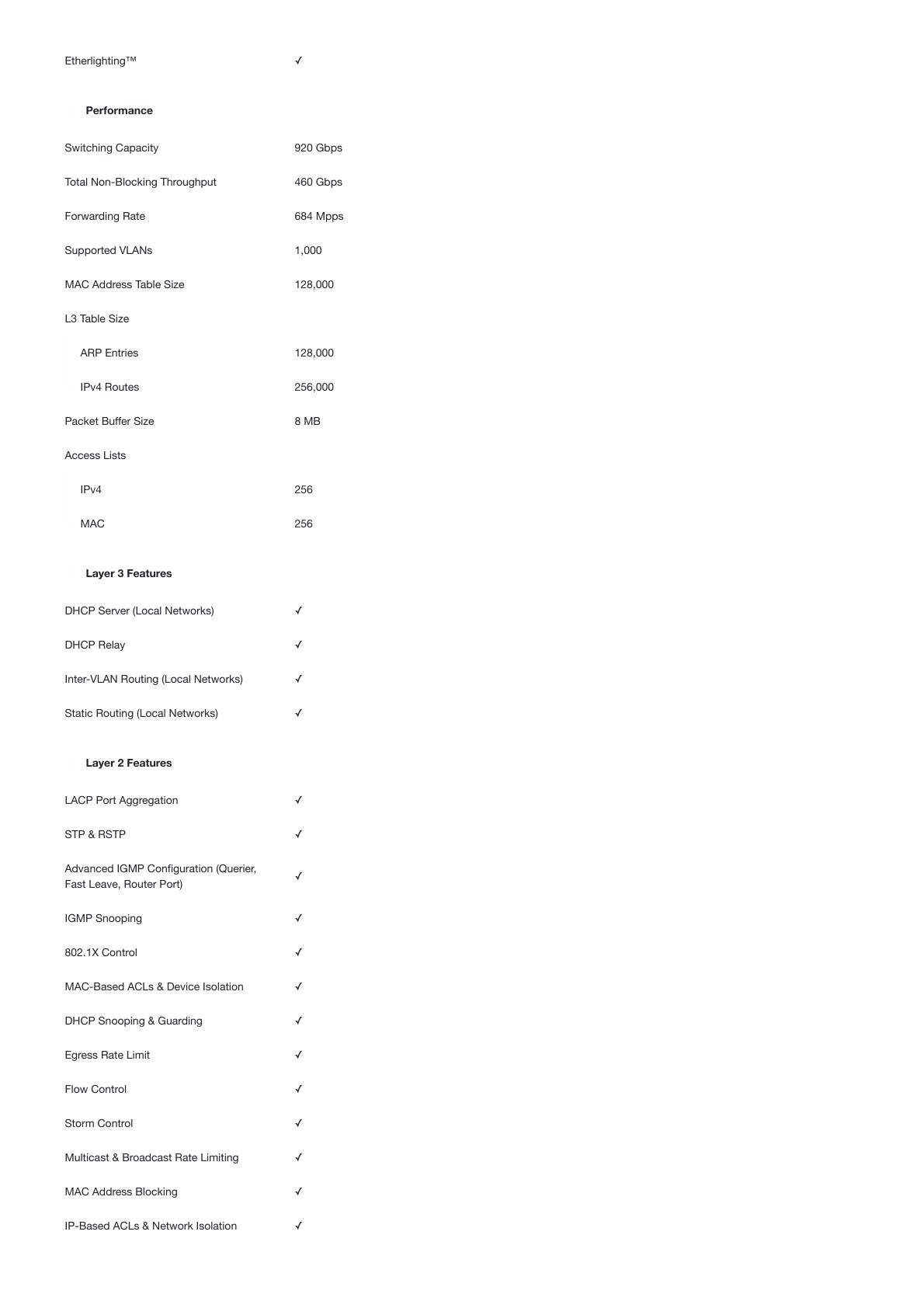 Etherlighting™ ✓

Performance

Switching Capacity 920 Gbps

Total Non-Blocking Throughput 460 Gbps

Forwarding Rate 684 Mpps

Supported VLANs 1,000

MAC Address Table Size 128,000

L3 Table Size

ARP Entries 128,000

IPv4 Routes 256,000

Packet Buffer Size 8 MB

Access Lists

IPv4 256

MAC 256

Layer 3 Features

DHCP Server (Local Networks) ✓

DHCP Relay ✓

Inter-VLAN Routing (Local Networks) ✓

Static Routing (Local Networks) ✓

Layer 2 Features

LACP Port Aggregation ✓

STP & RSTP ✓

Advanced IGMP Configuration (Querier, Fast Leave, Router Port) ✓

IGMP Snooping ✓

802.1X Control ✓

MAC-Based ACLs & Device Isolation ✓

DHCP Snooping & Guarding ✓

Egress Rate Limit ✓

Flow Control ✓

Storm Control ✓

Multicast & Broadcast Rate Limiting ✓

MAC Address Blocking ✓

IP-Based ACLs & Network Isolation ✓